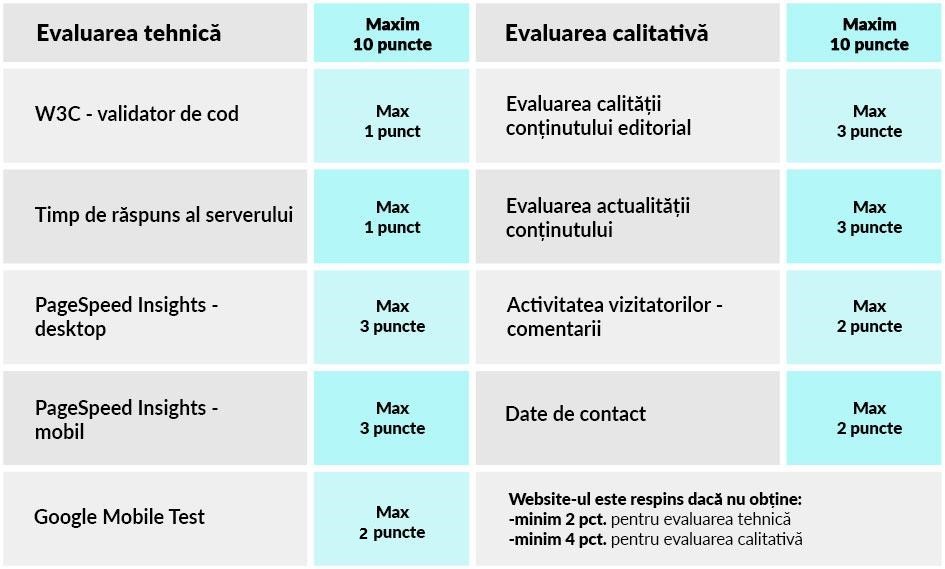 | Evaluarea tehnică | Maxim 10 puncte | Evaluarea calitativă | Maxim 10 puncte |
|---|---|---|---|
| W3C - validator de cod | Max 1 punct | Evaluarea calității conținutului editorial | Max 3 puncte |
| Timp de răspuns al serverului | Max 1 punct | Evaluarea actualității conținutului | Max 3 puncte |
| PageSpeed Insights - desktop | Max 3 puncte | Activitatea vizitatorilor - comentarii | Max 2 puncte |
| PageSpeed Insights - mobil | Max 3 puncte | Date de contact | Max 2 puncte |
| Google Mobile Test | Max 2 puncte | Website-ul este respins dacă nu obține: -minim 2 pct. pentru evaluarea tehnică -minim 4 pct. pentru evaluarea calitativă | |